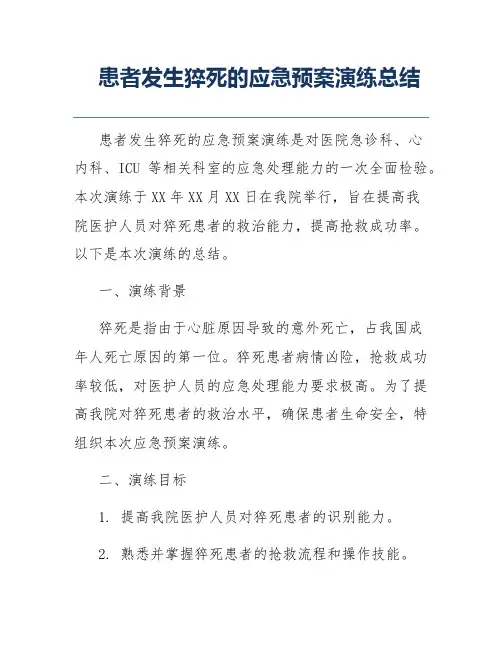 患者发生猝死的应急预案演练总结

患者发生猝死的应急预案演练是对医院急诊科、心内科、ICU 等相关科室的应急处理能力的一次全面检验。本次演练于 XX 年 XX 月 XX 日在我院举行，旨在提高我院医护人员对猝死患者的救治能力，提高抢救成功率。以下是本次演练的总结。

一、演练背景

猝死是指由于心脏原因导致的意外死亡，占我国成年人死亡原因的第一位。猝死患者病情凶险，抢救成功率较低，对医护人员的应急处理能力要求极高。为了提高我院对猝死患者的救治水平，确保患者生命安全，特组织本次应急预案演练。

二、演练目标

1. 提高我院医护人员对猝死患者的识别能力。

2. 熟悉并掌握猝死患者的抢救流程和操作技能。